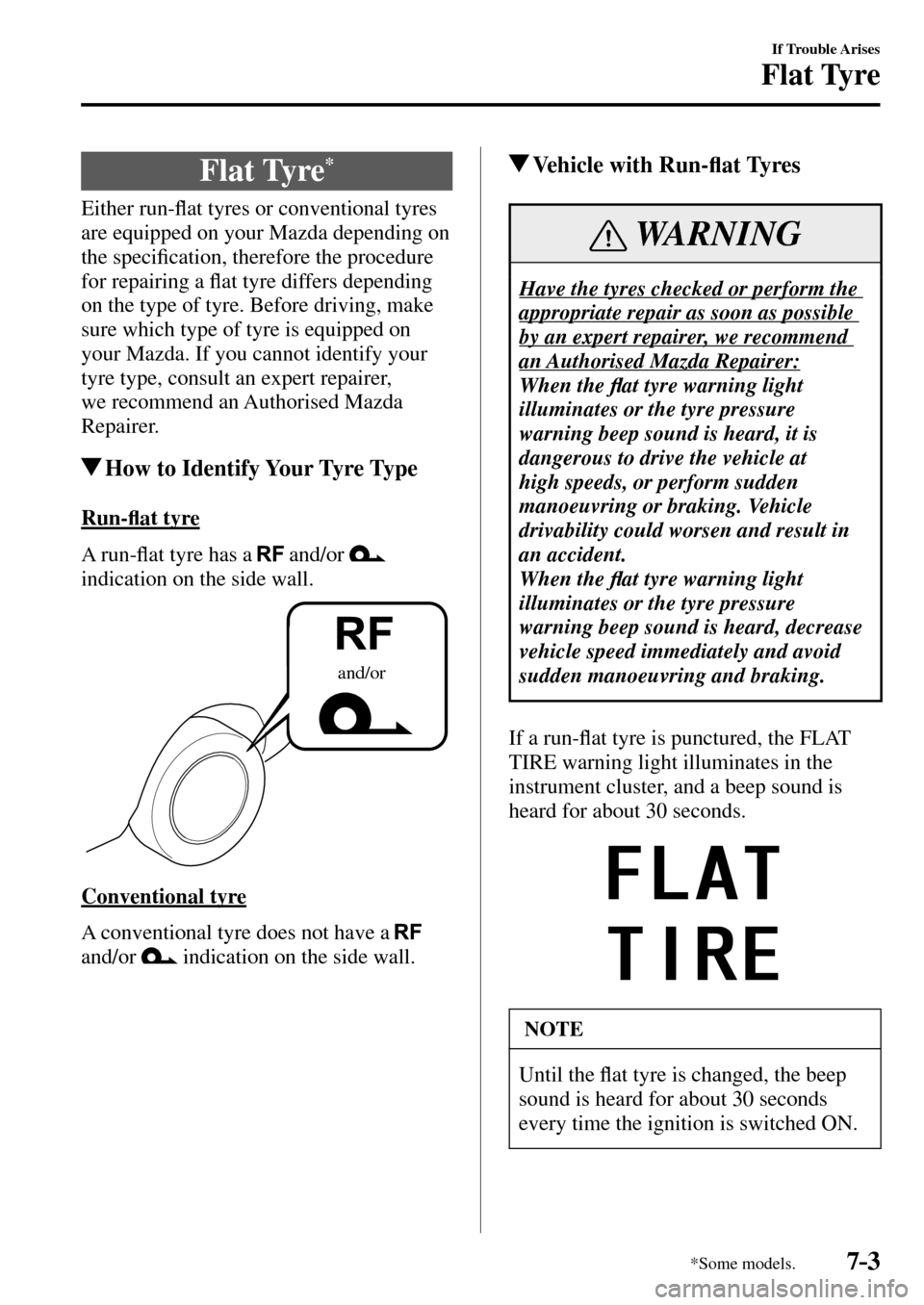 If Trouble Arises

Flat Tyre

Flat Tyre*

Either run-flat tyres or conventional tyres are equipped on your Mazda depending on the specification, therefore the procedure for repairing a flat tyre differs depending on the type of tyre. Before driving, make sure which type of tyre is equipped on your Mazda. If you cannot identify your tyre type, consult an expert repairer, we recommend an Authorised Mazda Repairer.

▼How to Identify Your Tyre Type

Run-flat tyre

A run-flat tyre has a RF and/or indication on the side wall.

RF
and/or

Conventional tyre

A conventional tyre does not have a RF and/or indication on the side wall.

▼Vehicle with Run-flat Tyres

WARNING

Have the tyres checked or perform the appropriate repair as soon as possible by an expert repairer, we recommend an Authorised Mazda Repairer:
When the flat tyre warning light illuminates or the tyre pressure warning beep sound is heard, it is dangerous to drive the vehicle at high speeds, or perform sudden manoeuvring or braking. Vehicle drivability could worsen and result in an accident.
When the flat tyre warning light illuminates or the tyre pressure warning beep sound is heard, decrease vehicle speed immediately and avoid sudden manoeuvring and braking.

If a run-flat tyre is punctured, the FLAT TIRE warning light illuminates in the instrument cluster, and a beep sound is heard for about 30 seconds.

FLAT
TIRE

NOTE

Until the flat tyre is changed, the beep sound is heard for about 30 seconds every time the ignition is switched ON.

*Some models.

7-3

carmanualsonline.info